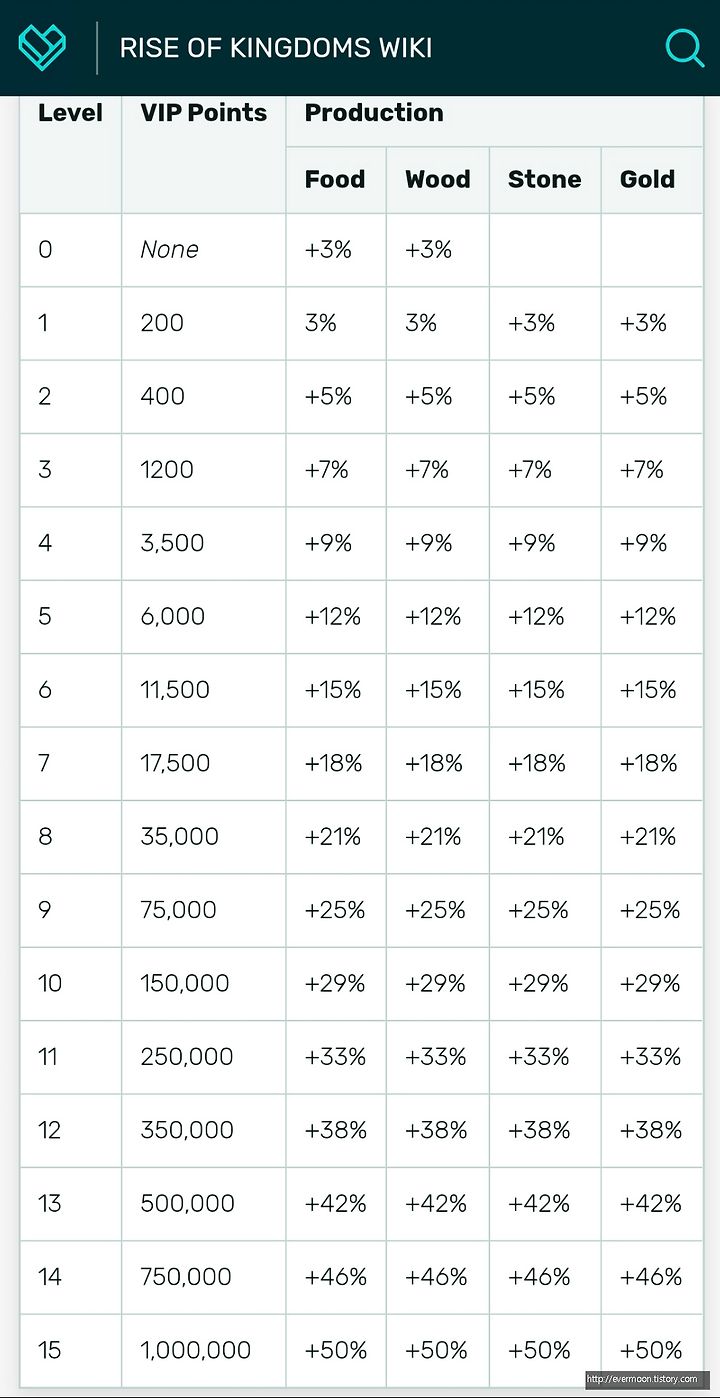 RISE OF KINGDOMS WIKI

| Level | VIP Points | Production | | | |
|---|---|---|---|---|---|
| | | Food | Wood | Stone | Gold |
| 0 | None | +3% | +3% | | |
| 1 | 200 | 3% | 3% | +3% | +3% |
| 2 | 400 | +5% | +5% | +5% | +5% |
| 3 | 1200 | +7% | +7% | +7% | +7% |
| 4 | 3,500 | +9% | +9% | +9% | +9% |
| 5 | 6,000 | +12% | +12% | +12% | +12% |
| 6 | 11,500 | +15% | +15% | +15% | +15% |
| 7 | 17,500 | +18% | +18% | +18% | +18% |
| 8 | 35,000 | +21% | +21% | +21% | +21% |
| 9 | 75,000 | +25% | +25% | +25% | +25% |
| 10 | 150,000 | +29% | +29% | +29% | +29% |
| 11 | 250,000 | +33% | +33% | +33% | +33% |
| 12 | 350,000 | +38% | +38% | +38% | +38% |
| 13 | 500,000 | +42% | +42% | +42% | +42% |
| 14 | 750,000 | +46% | +46% | +46% | +46% |
| 15 | 1,000,000 | +50% | +50% | +50% | +50% |

http://evermoon.tistory.com